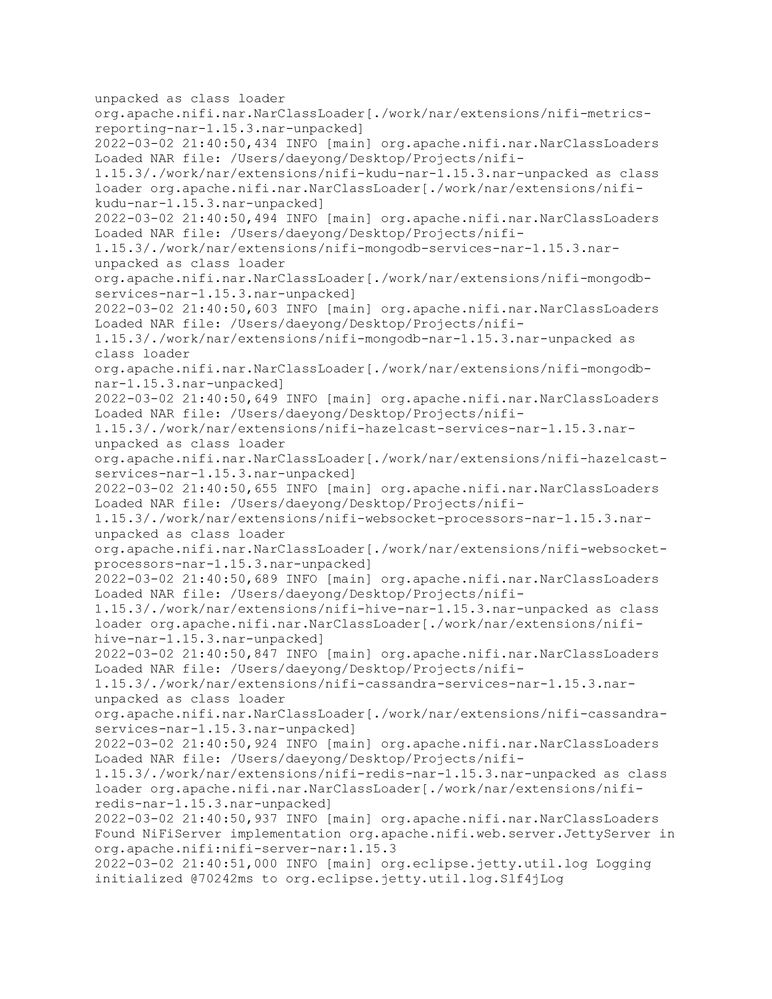 unpacked as class loader
org.apache.nifi.nar.NarClassLoader[./work/nar/extensions/nifi-metrics-reporting-nar-1.15.3.nar-unpacked]
2022-03-02 21:40:50,434 INFO [main] org.apache.nifi.nar.NarClassLoaders Loaded NAR file: /Users/daeyong/Desktop/Projects/nifi-1.15.3/./work/nar/extensions/nifi-kudu-nar-1.15.3.nar-unpacked as class loader org.apache.nifi.nar.NarClassLoader[./work/nar/extensions/nifi-kudu-nar-1.15.3.nar-unpacked]
2022-03-02 21:40:50,494 INFO [main] org.apache.nifi.nar.NarClassLoaders Loaded NAR file: /Users/daeyong/Desktop/Projects/nifi-1.15.3/./work/nar/extensions/nifi-mongodb-services-nar-1.15.3.nar-unpacked as class loader
org.apache.nifi.nar.NarClassLoader[./work/nar/extensions/nifi-mongodb-services-nar-1.15.3.nar-unpacked]
2022-03-02 21:40:50,603 INFO [main] org.apache.nifi.nar.NarClassLoaders Loaded NAR file: /Users/daeyong/Desktop/Projects/nifi-1.15.3/./work/nar/extensions/nifi-mongodb-nar-1.15.3.nar-unpacked as class loader
org.apache.nifi.nar.NarClassLoader[./work/nar/extensions/nifi-mongodb-nar-1.15.3.nar-unpacked]
2022-03-02 21:40:50,649 INFO [main] org.apache.nifi.nar.NarClassLoaders Loaded NAR file: /Users/daeyong/Desktop/Projects/nifi-1.15.3/./work/nar/extensions/nifi-hazelcast-services-nar-1.15.3.nar-unpacked as class loader
org.apache.nifi.nar.NarClassLoader[./work/nar/extensions/nifi-hazelcast-services-nar-1.15.3.nar-unpacked]
2022-03-02 21:40:50,655 INFO [main] org.apache.nifi.nar.NarClassLoaders Loaded NAR file: /Users/daeyong/Desktop/Projects/nifi-1.15.3/./work/nar/extensions/nifi-websocket-processors-nar-1.15.3.nar-unpacked as class loader
org.apache.nifi.nar.NarClassLoader[./work/nar/extensions/nifi-websocket-processors-nar-1.15.3.nar-unpacked]
2022-03-02 21:40:50,689 INFO [main] org.apache.nifi.nar.NarClassLoaders Loaded NAR file: /Users/daeyong/Desktop/Projects/nifi-1.15.3/./work/nar/extensions/nifi-hive-nar-1.15.3.nar-unpacked as class loader org.apache.nifi.nar.NarClassLoader[./work/nar/extensions/nifi-hive-nar-1.15.3.nar-unpacked]
2022-03-02 21:40:50,847 INFO [main] org.apache.nifi.nar.NarClassLoaders Loaded NAR file: /Users/daeyong/Desktop/Projects/nifi-1.15.3/./work/nar/extensions/nifi-cassandra-services-nar-1.15.3.nar-unpacked as class loader
org.apache.nifi.nar.NarClassLoader[./work/nar/extensions/nifi-cassandra-services-nar-1.15.3.nar-unpacked]
2022-03-02 21:40:50,924 INFO [main] org.apache.nifi.nar.NarClassLoaders Loaded NAR file: /Users/daeyong/Desktop/Projects/nifi-1.15.3/./work/nar/extensions/nifi-redis-nar-1.15.3.nar-unpacked as class loader org.apache.nifi.nar.NarClassLoader[./work/nar/extensions/nifi-redis-nar-1.15.3.nar-unpacked]
2022-03-02 21:40:50,937 INFO [main] org.apache.nifi.nar.NarClassLoaders Found NiFiServer implementation org.apache.nifi.web.server.JettyServer in org.apache.nifi:nifi-server-nar:1.15.3
2022-03-02 21:40:51,000 INFO [main] org.eclipse.jetty.util.log Logging initialized @70242ms to org.eclipse.jetty.util.log.Slf4jLog